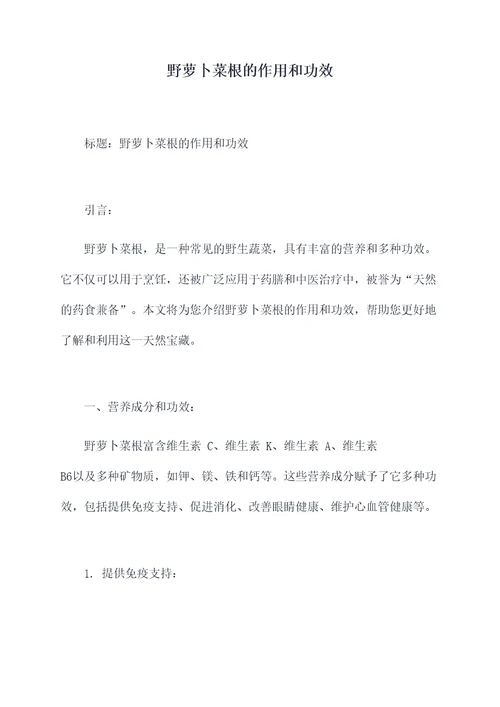 野萝卜菜根的作用和功效

标题：野萝卜菜根的作用和功效

引言：

野萝卜菜根，是一种常见的野生蔬菜，具有丰富的营养和多种功效。它不仅可以用于烹饪，还被广泛应用于药膳和中医治疗中，被誉为“天然的药食兼备”。本文将为您介绍野萝卜菜根的作用和功效，帮助您更好地了解和利用这一天然宝藏。

一、营养成分和功效：

野萝卜菜根富含维生素 C、维生素 K、维生素 A、维生素 B6以及多种矿物质，如钾、镁、铁和钙等。这些营养成分赋予了它多种功效，包括提供免疫支持、促进消化、改善眼睛健康、维护心血管健康等。

1. 提供免疫支持：